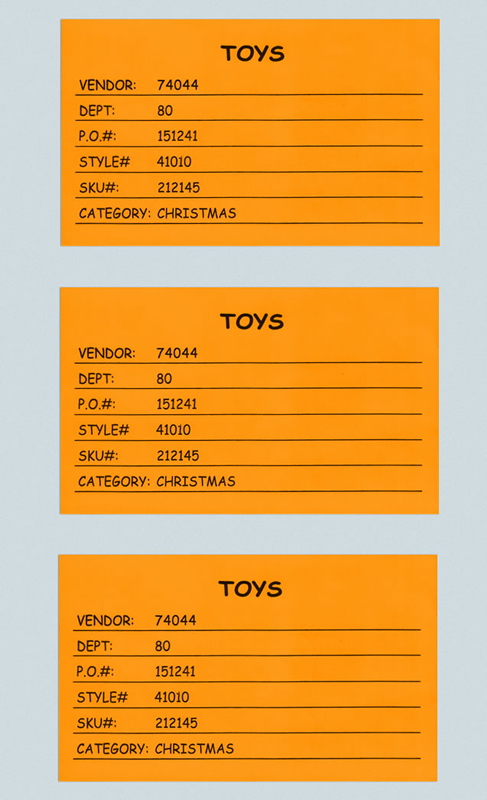 TOYS
VENDOR: 74044
DEPT: 80
P.O.#: 151241
STYLE# 41010
SKU#: 212145
CATEGORY: CHRISTMAS

TOYS
VENDOR: 74044
DEPT: 80
P.O.#: 151241
STYLE# 41010
SKU#: 212145
CATEGORY: CHRISTMAS

TOYS
VENDOR: 74044
DEPT: 80
P.O.#: 151241
STYLE# 41010
SKU#: 212145
CATEGORY: CHRISTMAS